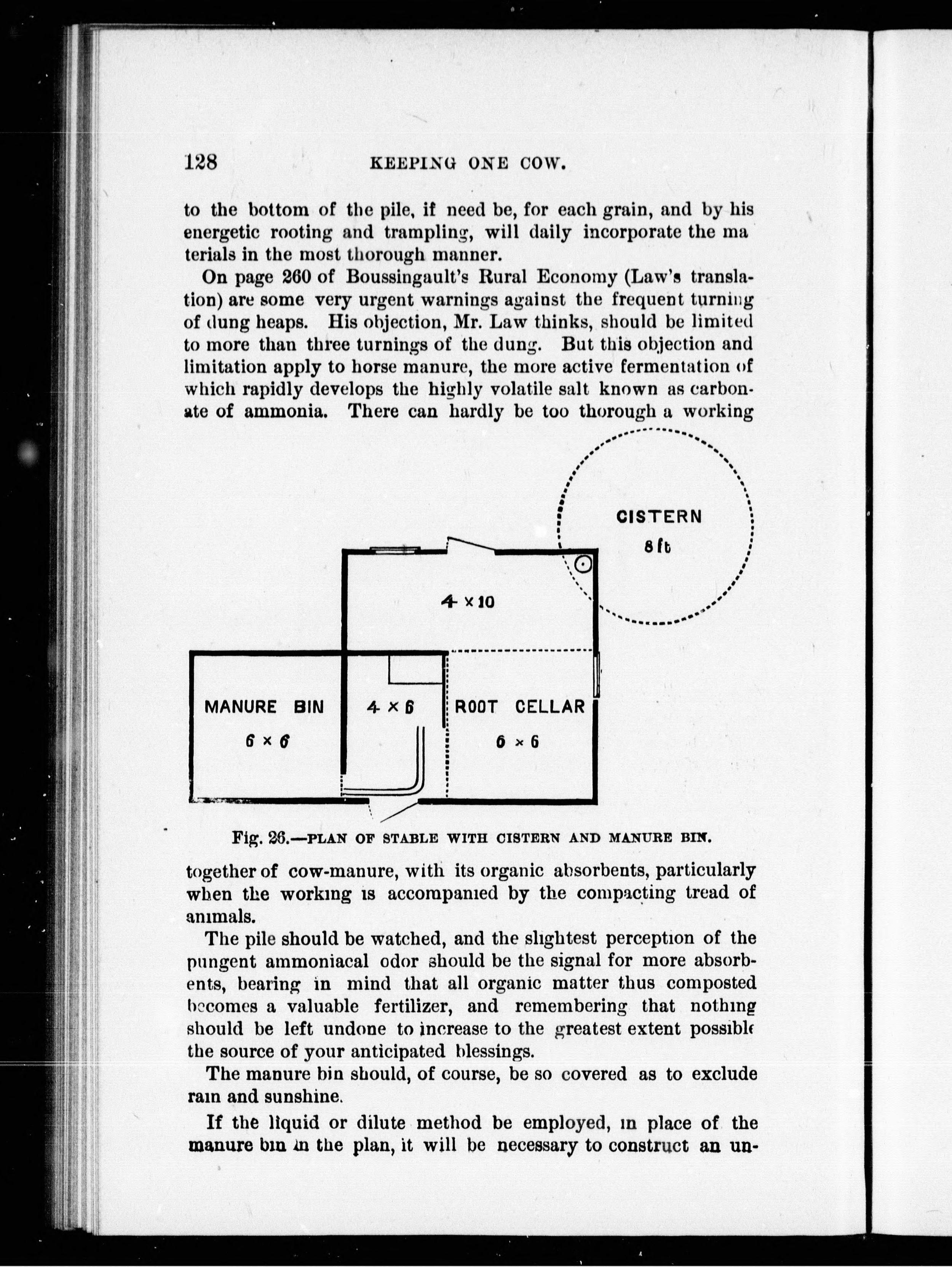 128 KEEPING ONE COW.

to the bottom of the pile, if need be, for each grain, and by his energetic rooting and trampling, will daily incorporate the materials in the most thorough manner.

On page 260 of Boussingault's Rural Economy (Law's translation) are some very urgent warnings against the frequent turning of dung heaps. His objection, Mr. Law thinks, should be limited to more than three turnings of the dung. But this objection and limitation apply to horse manure, the more active fermentation of which rapidly develops the highly volatile salt known as carbonate of ammonia. There can hardly be too thorough a working

CISTERN
8 ft
4 × 10
MANURE BIN
6 × 6
4 × 6
ROOT CELLAR
6 × 6

Fig. 26.—PLAN OF STABLE WITH CISTERN AND MANURE BIN.

together of cow-manure, with its organic absorbents, particularly when the working is accompanied by the compacting tread of animals.

The pile should be watched, and the slightest perception of the pungent ammoniacal odor should be the signal for more absorbents, bearing in mind that all organic matter thus composted becomes a valuable fertilizer, and remembering that nothing should be left undone to increase to the greatest extent possible the source of your anticipated blessings.

The manure bin should, of course, be so covered as to exclude rain and sunshine.

If the liquid or dilute method be employed, in place of the manure bin in the plan, it will be necessary to construct an un-